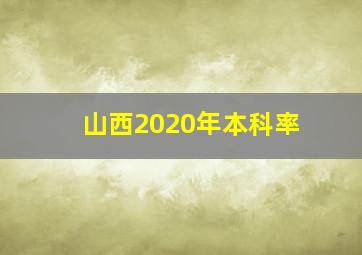 山西2020年本科率